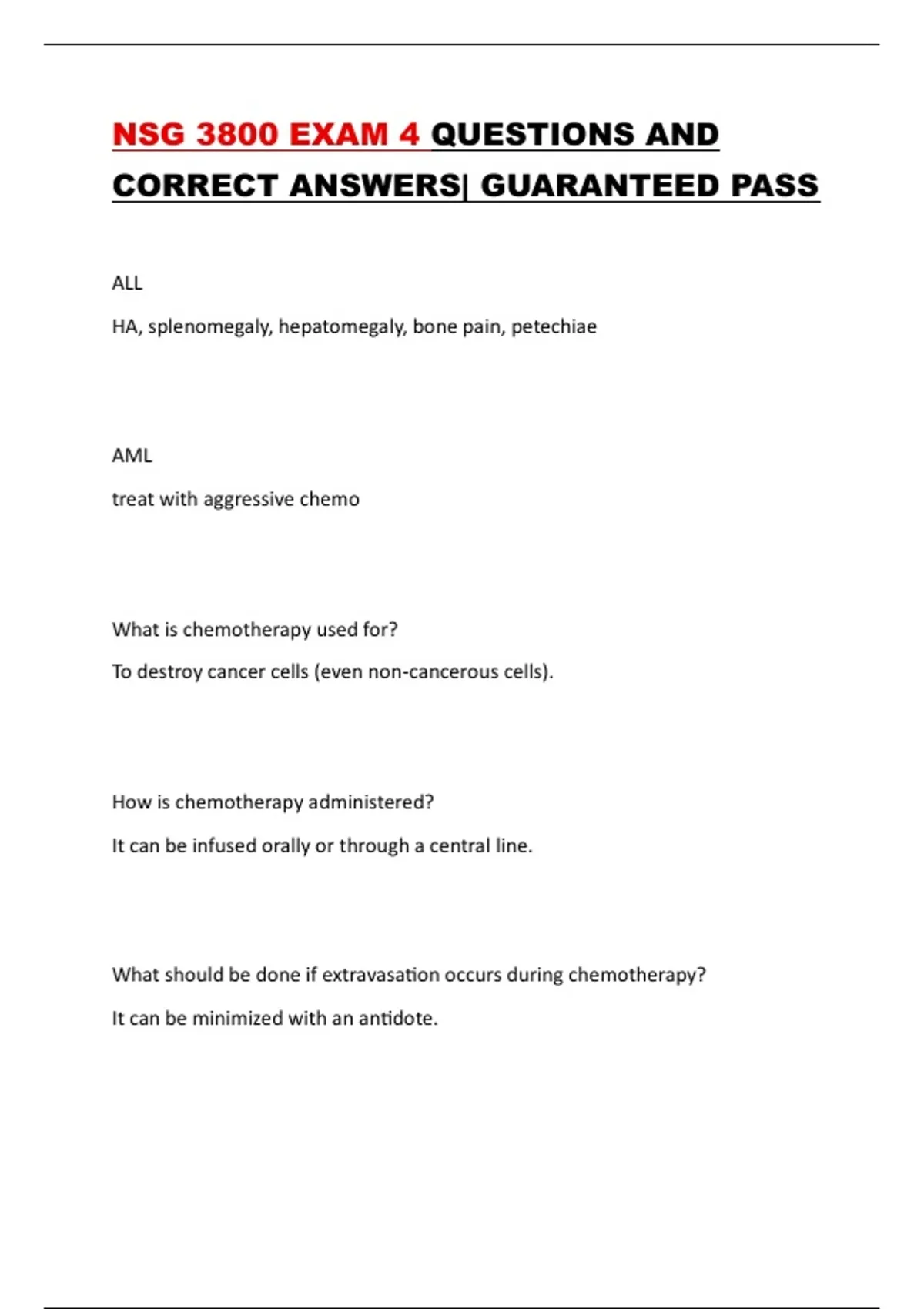 NSG 3800 EXAM 4 QUESTIONS AND CORRECT ANSWERS| GUARANTEED PASS

ALL

HA, splenomegaly, hepatomegaly, bone pain, petechiae

AML

treat with aggressive chemo

What is chemotherapy used for?

To destroy cancer cells (even non-cancerous cells).

How is chemotherapy administered?

It can be infused orally or through a central line.

What should be done if extravasation occurs during chemotherapy?

It can be minimized with an antidote.